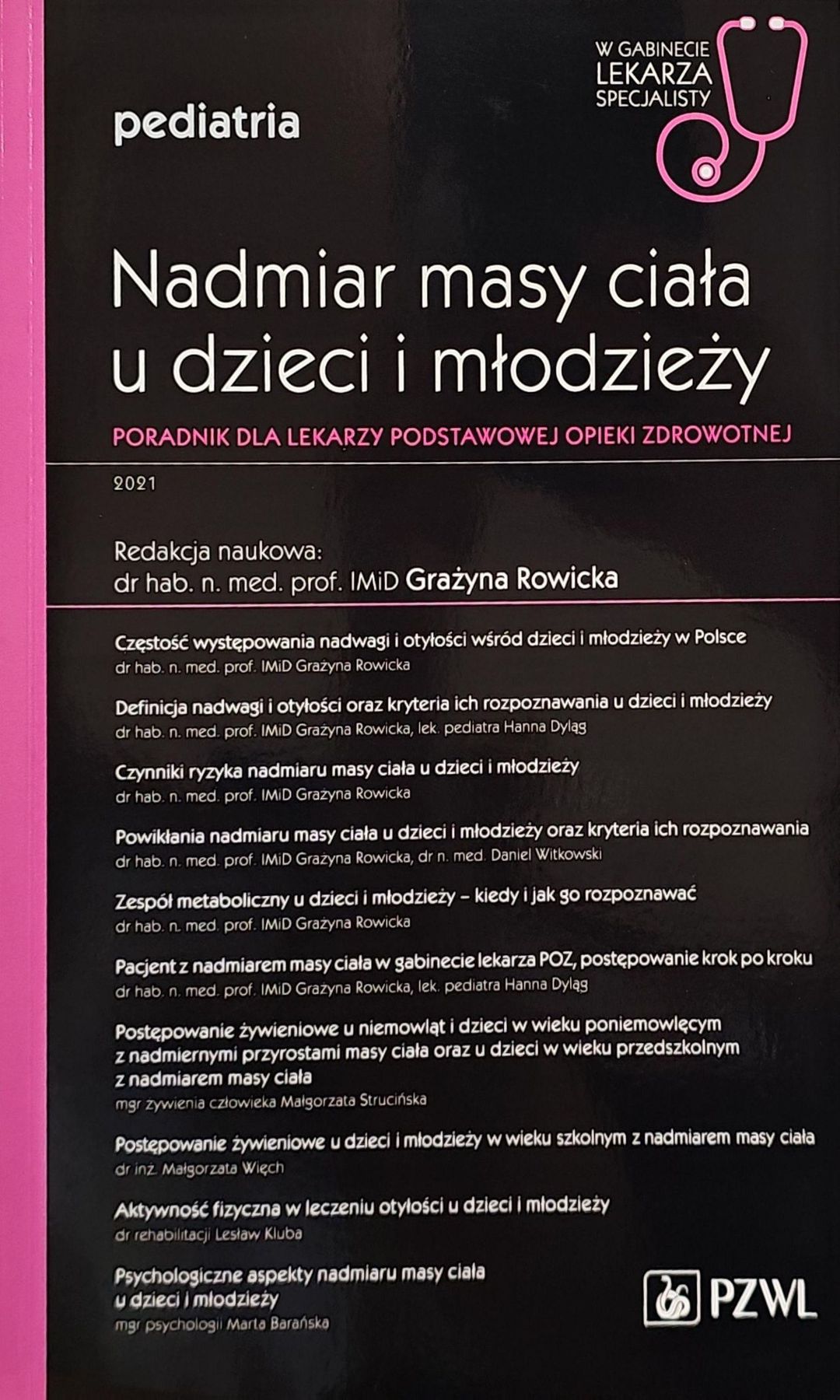 W GABINECIE
LEKARZA
SPECJALISTY

pediatria

Nadmiar masy ciała u dzieci i młodzieży

PORADNIK DLA LEKARZY PODSTAWOWEJ OPIEKI ZDROWOTNEJ

2021

Redakcja naukowa:
dr hab. n. med. prof. IMiD Grażyna Rowicka

Częstość występowania nadwagi i otyłości wśród dzieci i młodzieży w Polsce
dr hab. n. med. prof. IMiD Grażyna Rowicka

Definicja nadwagi i otyłości oraz kryteria ich rozpoznawania u dzieci i młodzieży
dr hab. n. med. prof. IMiD Grażyna Rowicka, lek. pediatra Hanna Dyląg

Czynniki ryzyka nadmiaru masy ciała u dzieci i młodzieży
dr hab. n. med. prof. IMiD Grażyna Rowicka

Powikłania nadmiaru masy ciała u dzieci i młodzieży oraz kryteria ich rozpoznawania
dr hab. n. med. prof. IMiD Grażyna Rowicka, dr n. med. Daniel Witkowski

Zespół metaboliczny u dzieci i młodzieży – kiedy i jak go rozpoznawać
dr hab. n. med. prof. IMiD Grażyna Rowicka

Pacjent z nadmiarem masy ciała w gabinecie lekarza POZ, postępowanie krok po kroku
dr hab. n. med. prof. IMiD Grażyna Rowicka, lek. pediatra Hanna Dyląg

Postępowanie żywieniowe u niemowląt i dzieci w wieku poniemowlęcym z nadmiernymi przyrostami masy ciała oraz u dzieci w wieku przedszkolnym z nadmiarem masy ciała
mgr żywienia człowieka Małgorzata Strucińska

Postępowanie żywieniowe u dzieci i młodzieży w wieku szkolnym z nadmiarem masy ciała
dr inż. Małgorzata Więch

Aktywność fizyczna w leczeniu otyłości u dzieci i młodzieży
dr rehabilitacji Lesław Kluba

Psychologiczne aspekty nadmiaru masy ciała u dzieci i młodzieży
mgr psychologii Marta Barańska

PZWL